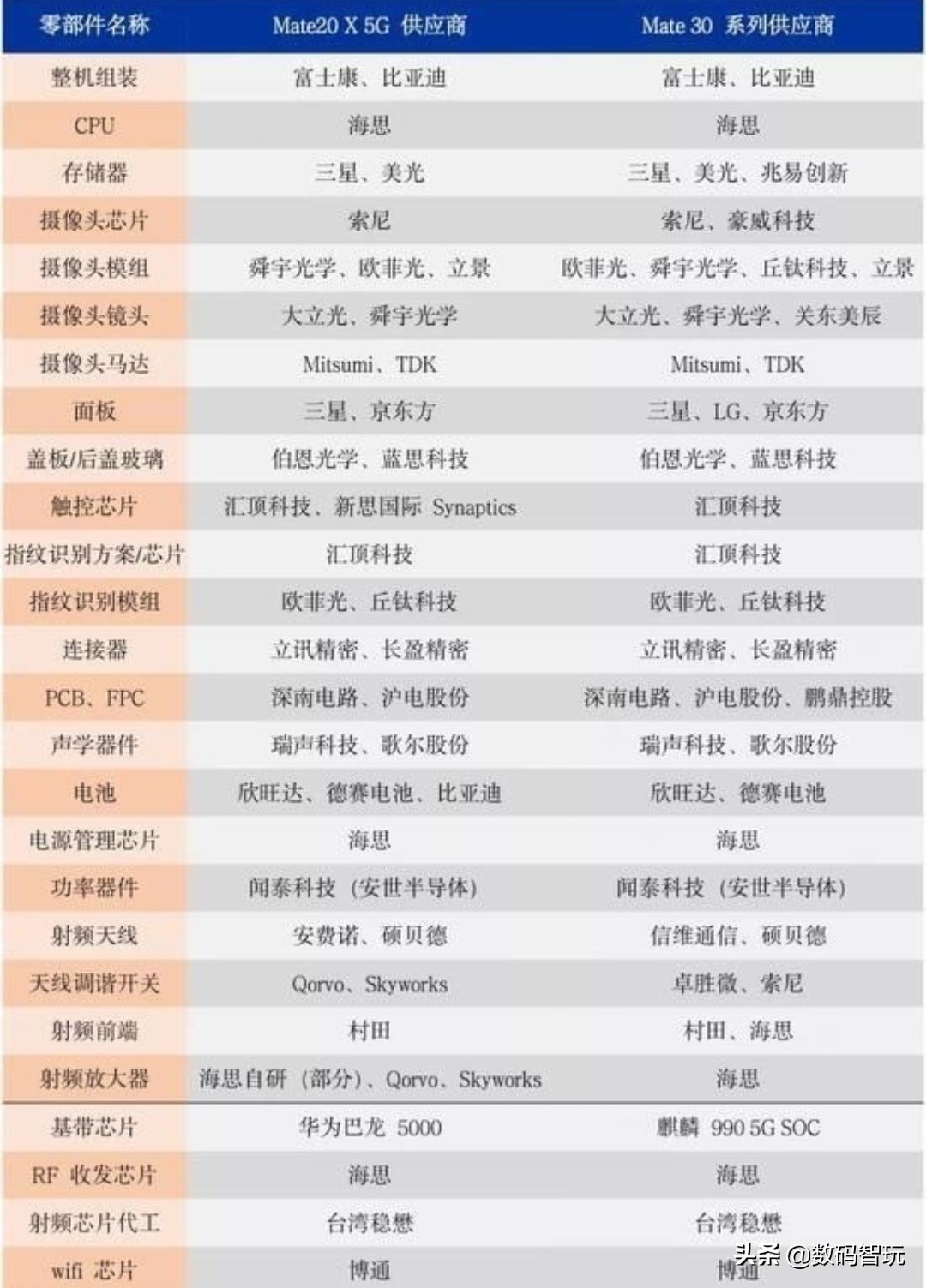 | 零部件名称 | Mate20 X 5G 供应商 | Mate 30 系列供应商 |
|---|---|---|
| 整机组装 | 富士康、比亚迪 | 富士康、比亚迪 |
| CPU | 海思 | 海思 |
| 存储器 | 三星、美光 | 三星、美光、兆易创新 |
| 摄像头芯片 | 索尼 | 索尼、豪威科技 |
| 摄像头模组 | 舜宇光学、欧菲光、立景 | 欧菲光、舜宇光学、丘钛科技、立景 |
| 摄像头镜头 | 大立光、舜宇光学 | 大立光、舜宇光学、关东美辰 |
| 摄像头马达 | Mitsumi、TDK | Mitsumi、TDK |
| 面板 | 三星、京东方 | 三星、LG、京东方 |
| 盖板/后盖玻璃 | 伯恩光学、蓝思科技 | 伯恩光学、蓝思科技 |
| 触控芯片 | 汇顶科技、新思国际 Synaptics | 汇顶科技 |
| 指纹识别方案/芯片 | 汇顶科技 | 汇顶科技 |
| 指纹识别模组 | 欧菲光、丘钛科技 | 欧菲光、丘钛科技 |
| 连接器 | 立讯精密、长盈精密 | 立讯精密、长盈精密 |
| PCB、FPC | 深南电路、沪电股份 | 深南电路、沪电股份、鹏鼎控股 |
| 声学器件 | 瑞声科技、歌尔股份 | 瑞声科技、歌尔股份 |
| 电池 | 欣旺达、德赛电池、比亚迪 | 欣旺达、德赛电池 |
| 电源管理芯片 | 海思 | 海思 |
| 功率器件 | 闻泰科技（安世半导体） | 闻泰科技（安世半导体） |
| 射频天线 | 安费诺、硕贝德 | 信维通信、硕贝德 |
| 天线调谐开关 | Qorvo、Skyworks | 卓胜微、索尼 |
| 射频前端 | 村田 | 村田、海思 |
| 射频放大器 | 海思自研（部分）、Qorvo、Skyworks | 海思 |
| 基带芯片 | 华为巴龙 5000 | 麒麟 990 5G SOC |
| RF 收发芯片 | 海思 | 海思 |
| 射频芯片代工 | 台湾稳懋 | 台湾稳懋 |
| wifi 芯片 | 博通 | 博通 |

头条 @数码智玩